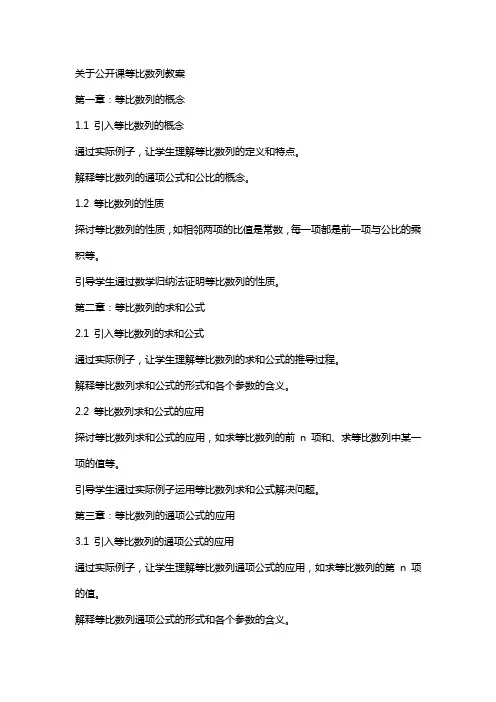 关于公开课等比数列教案

第一章：等比数列的概念

1.1 引入等比数列的概念

通过实际例子，让学生理解等比数列的定义和特点。

解释等比数列的通项公式和公比的概念。

1.2 等比数列的性质

探讨等比数列的性质，如相邻两项的比值是常数，每一项都是前一项与公比的乘积等。

引导学生通过数学归纳法证明等比数列的性质。

第二章：等比数列的求和公式

2.1 引入等比数列的求和公式

通过实际例子，让学生理解等比数列的求和公式的推导过程。

解释等比数列求和公式的形式和各个参数的含义。

2.2 等比数列求和公式的应用

探讨等比数列求和公式的应用，如求等比数列的前 n 项和、求等比数列中某一项的值等。

引导学生通过实际例子运用等比数列求和公式解决问题。

第三章：等比数列的通项公式的应用

3.1 引入等比数列的通项公式的应用

通过实际例子，让学生理解等比数列通项公式的应用，如求等比数列的第 n 项的值。

解释等比数列通项公式的形式和各个参数的含义。